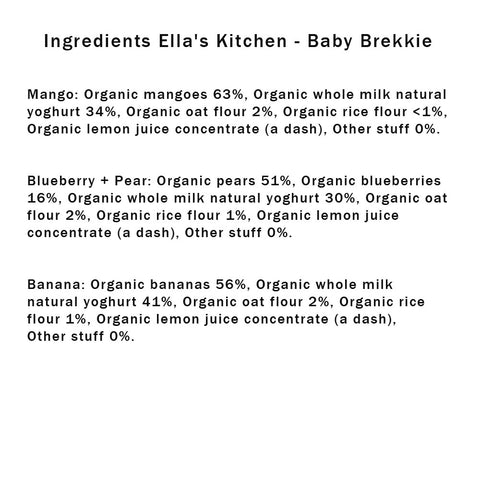 Ingredients Ella's Kitchen - Baby Brekkie

Mango: Organic mangoes 63%, Organic whole milk natural yoghurt 34%, Organic oat flour 2%, Organic rice flour <1%, Organic lemon juice concentrate (a dash), Other stuff 0%.

Blueberry + Pear: Organic pears 51%, Organic blueberries 16%, Organic whole milk natural yoghurt 30%, Organic oat flour 2%, Organic rice flour 1%, Organic lemon juice concentrate (a dash), Other stuff 0%.

Banana: Organic bananas 56%, Organic whole milk natural yoghurt 41%, Organic oat flour 2%, Organic rice flour 1%, Organic lemon juice concentrate (a dash), Other stuff 0%.